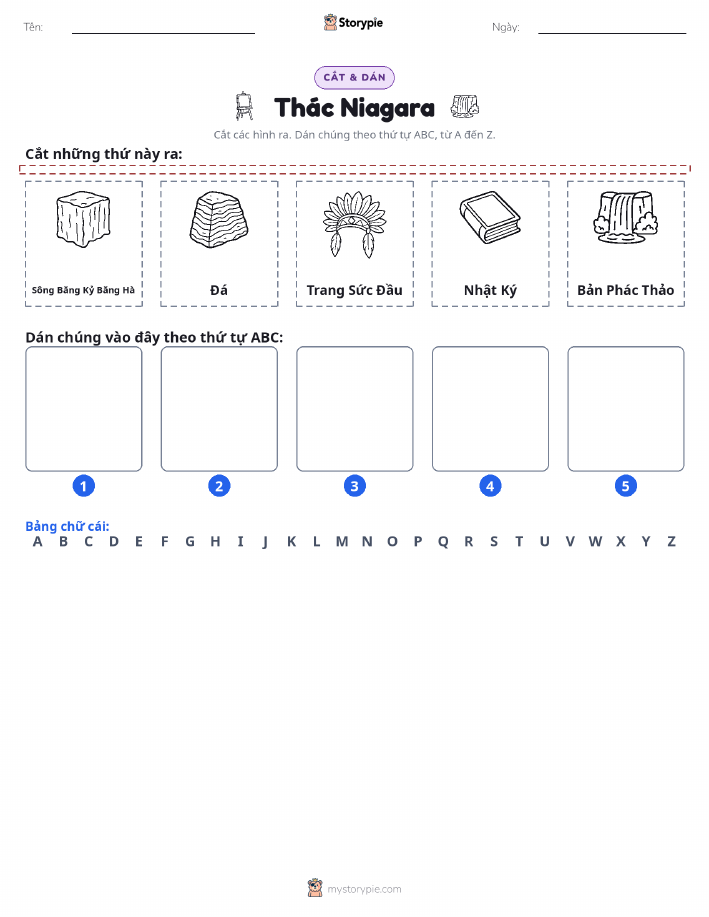 Tên: Storypie Ngày:

CẮT & DÁN

Thác Niagara

Cắt các hình ra. Dán chúng theo thứ tự ABC, từ A đến Z.

Cắt những thứ này ra:

Sông Băng Kỷ Băng Hà

Đá

Trang Sức Đầu

Nhật Ký

Bản Phác Thảo

Dán chúng vào đây theo thứ tự ABC:

1 2 3 4 5

Bảng chữ cái:
A B C D E F G H I J K L M N O P Q R S T U V W X Y Z

mystorypie.com